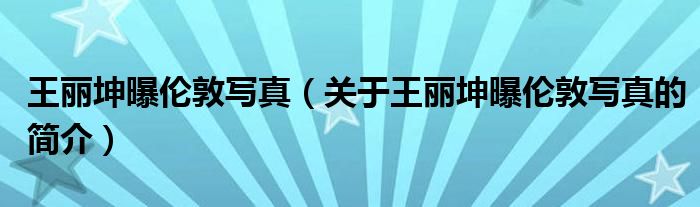 王丽坤曝伦敦写真（关于王丽坤曝伦敦写真的简介）